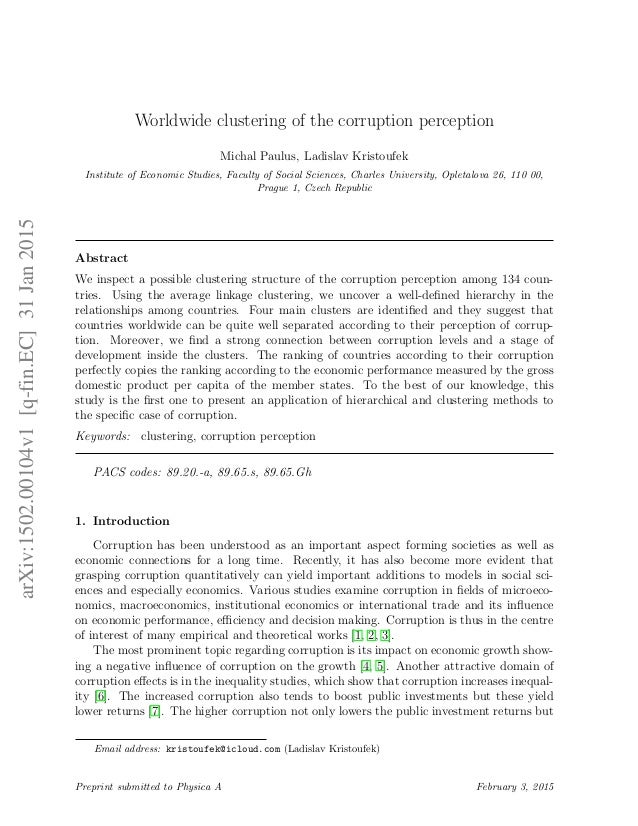 arXiv:1502.00104v1 [q-fin.EC] 31 Jan 2015

Worldwide clustering of the corruption perception

Michal Paulus, Ladislav Kristoufek

Institute of Economic Studies, Faculty of Social Sciences, Charles University, Opletalova 26, 110 00, Prague 1, Czech Republic

Abstract

We inspect a possible clustering structure of the corruption perception among 134 countries. Using the average linkage clustering, we uncover a well-defined hierarchy in the relationships among countries. Four main clusters are identified and they suggest that countries worldwide can be quite well separated according to their perception of corruption. Moreover, we find a strong connection between corruption levels and a stage of development inside the clusters. The ranking of countries according to their corruption perfectly copies the ranking according to the economic performance measured by the gross domestic product per capita of the member states. To the best of our knowledge, this study is the first one to present an application of hierarchical and clustering methods to the specific case of corruption.

Keywords: clustering, corruption perception

PACS codes: 89.20.-a, 89.65.s, 89.65.Gh

1. Introduction

Corruption has been understood as an important aspect forming societies as well as economic connections for a long time. Recently, it has also become more evident that grasping corruption quantitatively can yield important additions to models in social sciences and especially economics. Various studies examine corruption in fields of microeconomics, macroeconomics, institutional economics or international trade and its influence on economic performance, efficiency and decision making. Corruption is thus in the centre of interest of many empirical and theoretical works [1, 2, 3].

The most prominent topic regarding corruption is its impact on economic growth showing a negative influence of corruption on the growth [4, 5]. Another attractive domain of corruption effects is in the inequality studies, which show that corruption increases inequality [6]. The increased corruption also tends to boost public investments but these yield lower returns [7]. The higher corruption not only lowers the public investment returns but

Email address: kristoufek@icloud.com (Ladislav Kristoufek)

Preprint submitted to Physica A

February 3, 2015